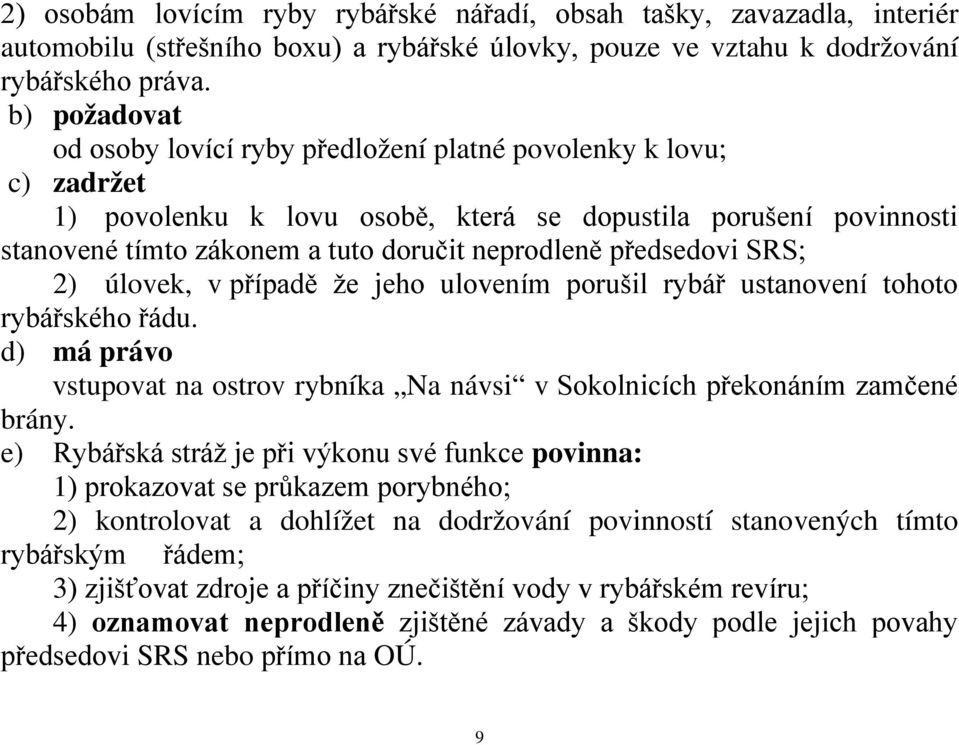 2) osobám lovícím ryby rybářské nářadí, obsah tašky, zavazadla, interiér automobilu (střešního boxu) a rybářské úlovky, pouze ve vztahu k dodržování rybářského práva.

b) **požadovat**
od osoby lovící ryby předložení platné povolenky k lovu;

c) **zadržet**
1) povolenku k lovu osobě, která se dopustila porušení povinnosti stanovené tímto zákonem a tuto doručit neprodleně předsedovi SRS;
2) úlovek, v případě že jeho ulovením porušil rybář ustanovení tohoto rybářského řádu.

d) **má právo**
vstupovat na ostrov rybníka „Na návsi“ v Sokolnicích překonáním zamčené brány.

e) Rybářská stráž je při výkonu své funkce **povinna:**
1) prokazovat se průkazem porybného;
2) kontrolovat a dohlížet na dodržování povinností stanovených tímto rybářským řádem;
3) zjišťovat zdroje a příčiny znečištění vody v rybářském revíru;
4) **oznamovat neprodleně** zjištěné závady a škody podle jejich povahy předsedovi SRS nebo přímo na OÚ.

9